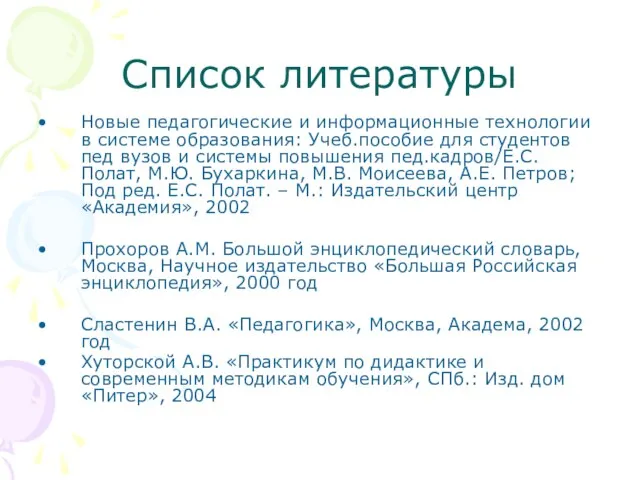 Список литературы

• Новые педагогические и информационные технологии в системе образования: Учеб.пособие для студентов пед вузов и системы повышения пед.кадров/Е.С. Полат, М.Ю. Бухаркина, М.В. Моисеева, А.Е. Петров; Под ред. Е.С. Полат. – М.: Издательский центр «Академия», 2002

• Прохоров А.М. Большой энциклопедический словарь, Москва, Научное издательство «Большая Российская энциклопедия», 2000 год

• Сластенин В.А. «Педагогика», Москва, Академа, 2002 год

• Хуторской А.В. «Практикум по дидактике и современным методикам обучения», СПб.: Изд. дом «Питер», 2004